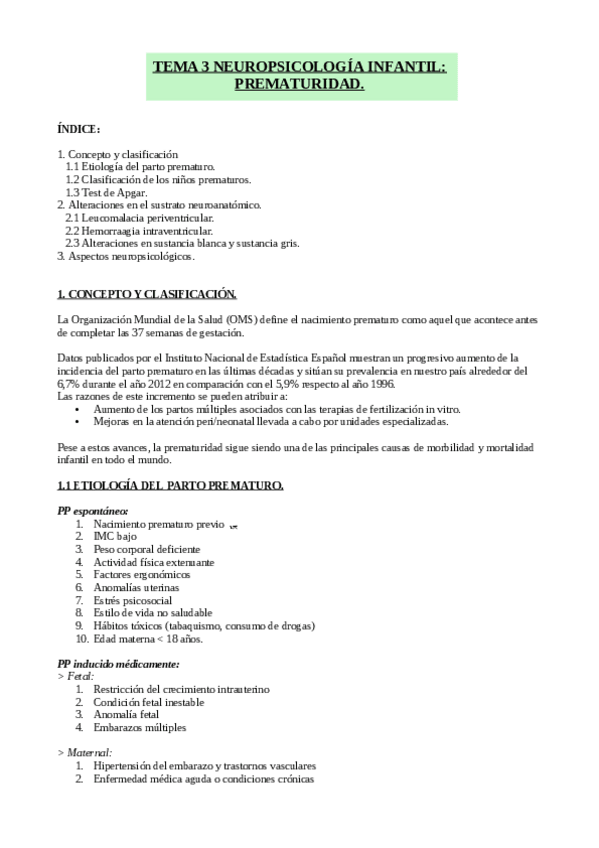 TEMA 3 NEUROPSICOLOGÍA INFANTIL: PREMATURIDAD.

ÍNDICE:

1. Concepto y clasificación
1.1 Etiología del parto prematuro.
1.2 Clasificación de los niños prematuros.
1.3 Test de Apgar.
2. Alteraciones en el sustrato neuroanatómico.
2.1 Leucomalacia periventricular.
2.2 Hemorraagia intraventricular.
2.3 Alteraciones en sustancia blanca y sustancia gris.
3. Aspectos neuropsicológicos.

1. CONCEPTO Y CLASIFICACIÓN.

La Organización Mundial de la Salud (OMS) define el nacimiento prematuro como aquel que acontece antes de completar las 37 semanas de gestación.

Datos publicados por el Instituto Nacional de Estadística Español muestran un progresivo aumento de la incidencia del parto prematuro en las últimas décadas y sitúan su prevalencia en nuestro país alrededor del 6,7% durante el año 2012 en comparación con el 5,9% respecto al año 1996.
Las razones de este incremento se pueden atribuir a:
• Aumento de los partos múltiples asociados con las terapias de fertilización in vitro.
• Mejoras en la atención peri/neonatal llevada a cabo por unidades especializadas.

Pese a estos avances, la prematuridad sigue siendo una de las principales causas de morbilidad y mortalidad infantil en todo el mundo.

1.1 ETIOLOGÍA DEL PARTO PREMATURO.

PP espontáneo:
1. Nacimiento prematuro previo
2. IMC bajo
3. Peso corporal deficiente
4. Actividad física extenuante
5. Factores ergonómicos
6. Anomalías uterinas
7. Estrés psicosocial
8. Estilo de vida no saludable
9. Hábitos tóxicos (tabaquismo, consumo de drogas)
10. Edad materna < 18 años.

PP inducido médicamente:
> Fetal:
1. Restricción del crecimiento intrauterino
2. Condición fetal inestable
3. Anomalía fetal
4. Embarazos múltiples

> Maternal:
1. Hipertensión del embarazo y trastornos vasculares
2. Enfermedad médica aguda o condiciones crónicas